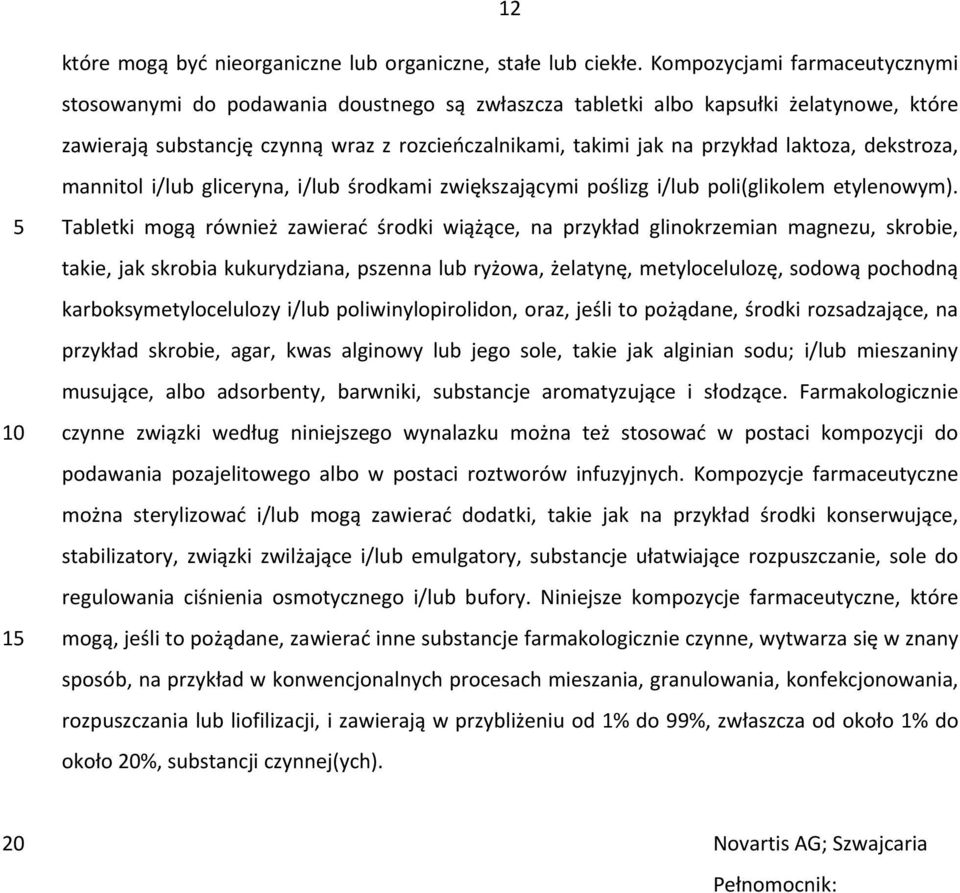 12

które mogą być nieorganiczne lub organiczne, stałe lub ciekłe. Kompozycjami farmaceutycznymi stosowanymi do podawania doustnego są zwłaszcza tabletki albo kapsułki żelatynowe, które zawierają substancję czynną wraz z rozcieńczalnikami, takimi jak na przykład laktoza, dekstroza, mannitol i/lub gliceryna, i/lub środkami zwiększającymi poślizg i/lub poli(glikolem etylenowym).
5 Tabletki mogą również zawierać środki wiążące, na przykład glinokrzemian magnezu, skrobie, takie, jak skrobia kukurydziana, pszenna lub ryżowa, żelatynę, metylocelulozę, sodową pochodną karboksymetylocelulozy i/lub poliwinylopirolidon, oraz, jeśli to pożądane, środki rozsadzające, na przykład skrobie, agar, kwas alginowy lub jego sole, takie jak alginian sodu; i/lub mieszaniny musujące, albo adsorbenty, barwniki, substancje aromatyzujące i słodzące. Farmakologicznie
10 czynne związki według niniejszego wynalazku można też stosować w postaci kompozycji do podawania pozajelitowego albo w postaci roztworów infuzyjnych. Kompozycje farmaceutyczne można sterylizować i/lub mogą zawierać dodatki, takie jak na przykład środki konserwujące, stabilizatory, związki zwilżające i/lub emulgatory, substancje ułatwiające rozpuszczanie, sole do regulowania ciśnienia osmotycznego i/lub bufory. Niniejsze kompozycje farmaceutyczne, które
15 mogą, jeśli to pożądane, zawierać inne substancje farmakologicznie czynne, wytwarza się w znany sposób, na przykład w konwencjonalnych procesach mieszania, granulowania, konfekcjonowania, rozpuszczania lub liofilizacji, i zawierają w przybliżeniu od 1% do 99%, zwłaszcza od około 1% do około 20%, substancji czynnej(ych).

20 Novartis AG; Szwajcaria
Pełnomocnik: